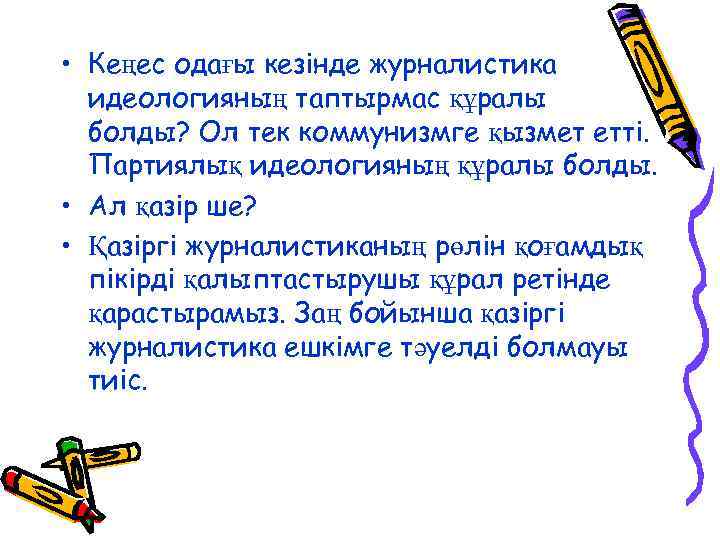 • Кеңес одағы кезінде журналистика идеологияның таптырмас құралы болды? Ол тек коммунизмге қызмет етті. Партиялық идеологияның құралы болды.

• Ал қазір ше?

• Қазіргі журналистиканың рөлін қоғамдық пікірді қалыптастырушы құрал ретінде қарастырамыз. Заң бойынша қазіргі журналистика ешкімге тәуелді болмауы тиіс.